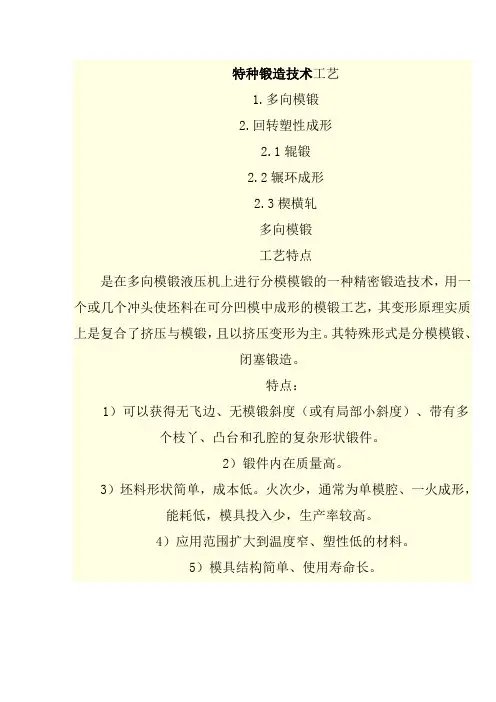 特种锻造技术工艺

1. 多向模锻

2. 回转塑性成形

2.1 辊锻

2.2 辗环成形

2.3 楔横轧

多向模锻

工艺特点

是在多向模锻液压机上进行分模模锻的一种精密锻造技术，用一个或几个冲头使坯料在可分凹模中成形的模锻工艺，其变形原理实质上是复合了挤压与模锻，且以挤压变形为主。其特殊形式是分模模锻、闭塞锻造。

特点：

1）可以获得无飞边、无模锻斜度（或有局部小斜度）、带有多个枝丫、凸台和孔腔的复杂形状锻件。

2）锻件内在质量高。

3）坯料形状简单，成本低。火次少，通常为单模腔、一火成形，能耗低，模具投入少，生产率较高。

4）应用范围扩大到温度窄、塑性低的材料。

5）模具结构简单、使用寿命长。